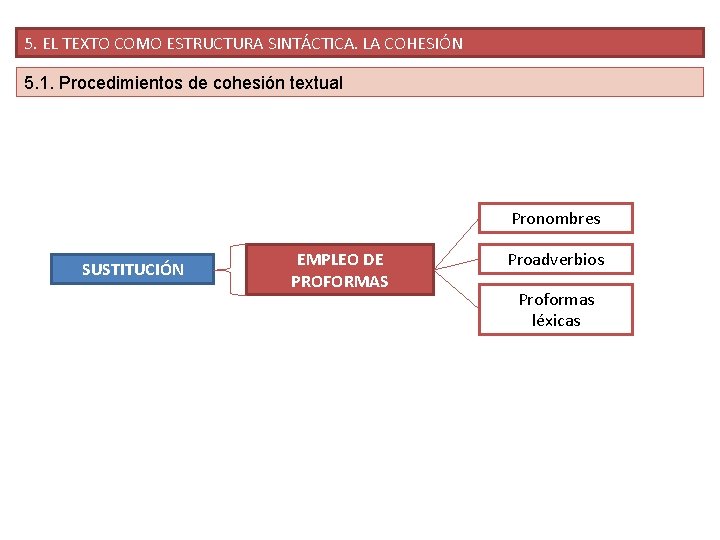 5. EL TEXTO COMO ESTRUCTURA SINTÁCTICA. LA COHESIÓN

5.1. Procedimientos de cohesión textual

SUSTITUCIÓN

EMPLEO DE PROFORMAS

Pronombres

Proadverbios

Proformas léxicas